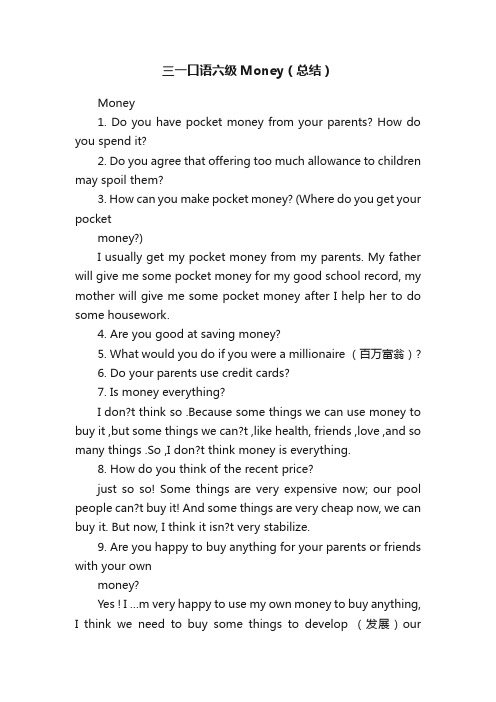 三一口语六级 Money（总结）

Money

1. Do you have pocket money from your parents? How do you spend it?

2. Do you agree that offering too much allowance to children may spoil them?

3. How can you make pocket money? (Where do you get your pocket

money?)

I usually get my pocket money from my parents. My father will give me some pocket money for my good school record, my mother will give me some pocket money after I help her to do some housework.

4. Are you good at saving money?

5. What would you do if you were a millionaire （百万富翁）?

6. Do your parents use credit cards?

7. Is money everything?

I don?t think so .Because some things we can use money to buy it ,but some things we can?t ,like health, friends ,love ,and so many things .So ,I don?t think money is everything.

8. How do you think of the recent price?

just so so! Some things are very expensive now; our pool people can?t buy it! And some things are very cheap now, we can buy it. But now, I think it isn?t very stabilize.

9. Are you happy to buy anything for your parents or friends with your own

money?

Yes ! I …m very happy to use my own money to buy anything, I think we need to buy some things to develop （发展）our